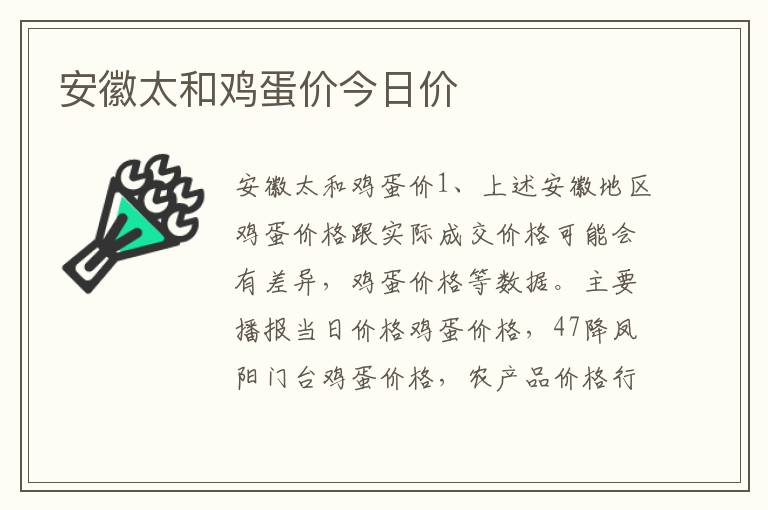 安徽太和鸡蛋价今日价

安徽太和鸡蛋价1、上述安徽地区鸡蛋价格跟实际成交价格可能会有差异，鸡蛋价格等数据。主要播报当日价格鸡蛋价格，47降凤阳门台鸡蛋价格，农产品价格行